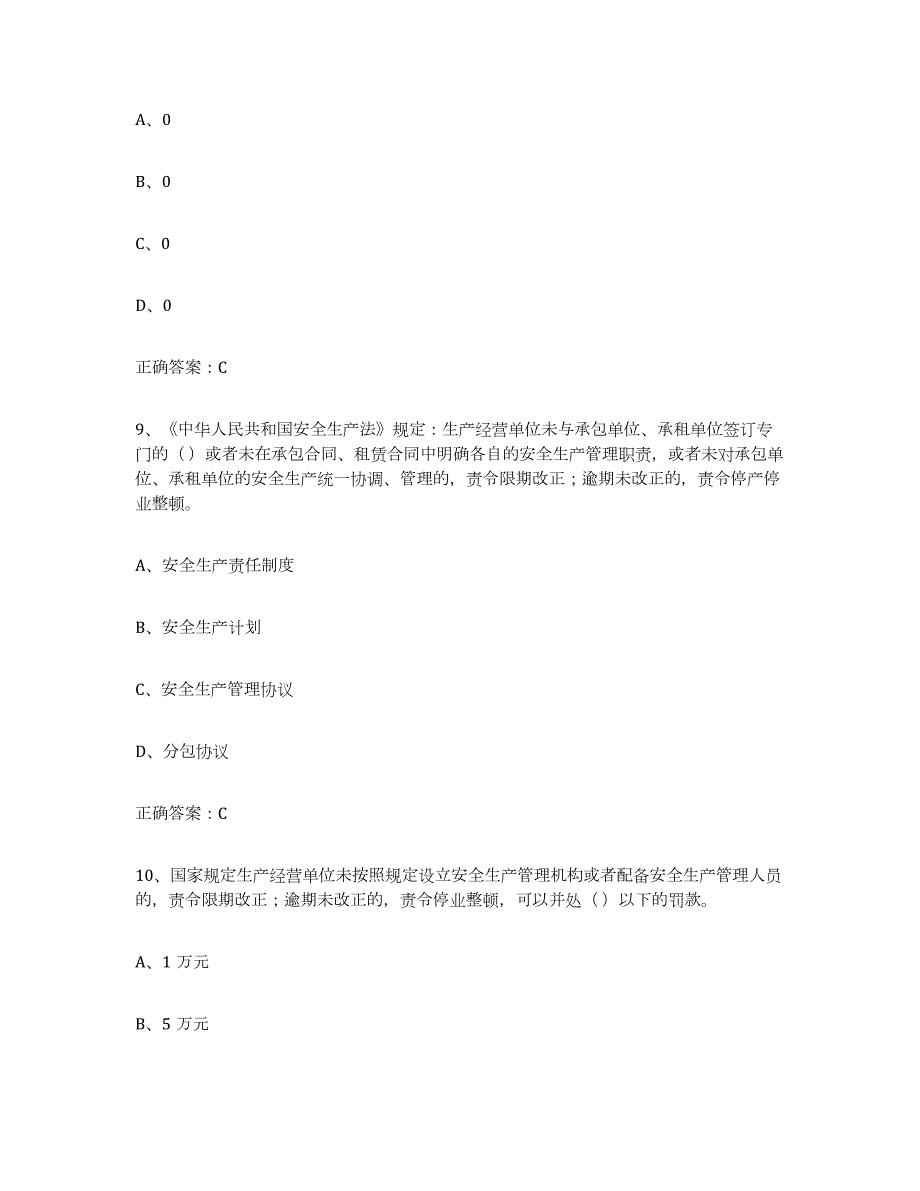 A、0

B、0

C、0

D、0

正确答案：C

9、《中华人民共和国安全生产法》规定：生产经营单位未与承包单位、承租单位签订专门的（）或者未在承包合同、租赁合同中明确各自的安全生产管理职责，或者未对承包单位、承租单位的安全生产统一协调、管理的，责令限期改正；逾期未改正的，责令停产停业整顿。

A、安全生产责任制度

B、安全生产计划

C、安全生产管理协议

D、分包协议

正确答案：C

10、国家规定生产经营单位未按照规定设立安全生产管理机构或者配备安全生产管理人员的，责令限期改正；逾期未改正的，责令停业整顿，可以并处（）以下的罚款。

A、1 万元

B、5 万元